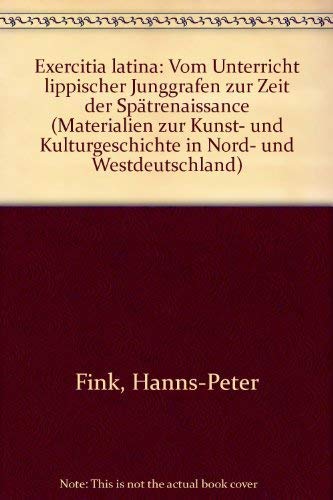 Exercitia latina: Vom Unterricht lippischer Junggrafen zur Zeit der Spätrenaissance (Materialien zur Kunst- und Kulturgeschichte in Nord- und Westdeutschland)

Fink, Hanns-Peter

Note: This is not the actual book cover